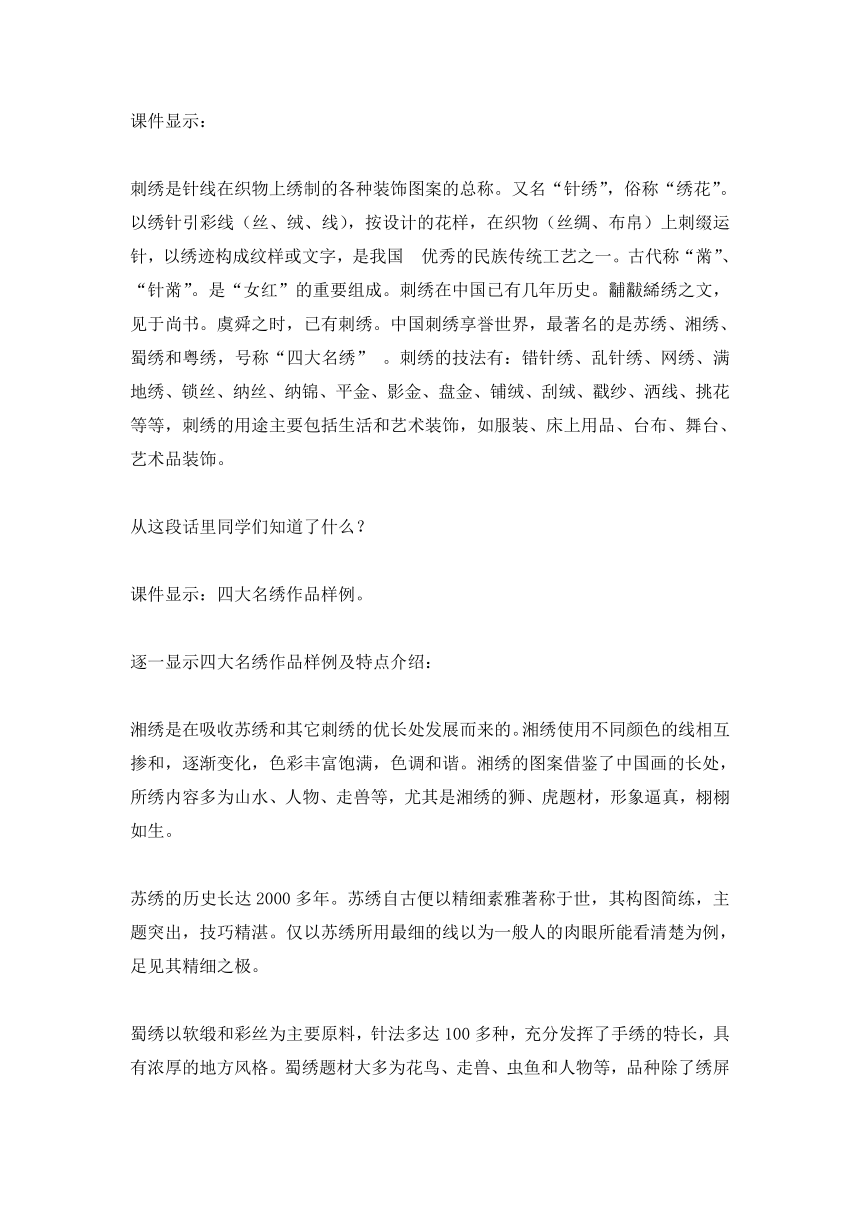 课件显示：

刺绣是针线在织物上绣制的各种装饰图案的总称。又名“针绣”，俗称“绣花”。以绣针引彩线（丝、绒、线），按设计的花样，在织物（丝绸、布帛）上刺缀运针，以绣迹构成纹样或文字，是我国 优秀的民族传统工艺之一。古代称“黹”、“针黹”。是“女红”的重要组成。刺绣在中国已有几年历史。黼黻絺绣之文，见于尚书。虞舜之时，已有刺绣。中国刺绣享誉世界，最著名的是苏绣、湘绣、蜀绣和粤绣，号称“四大名绣” 。刺绣的技法有：错针绣、乱针绣、网绣、满地绣、锁丝、纳丝、纳锦、平金、影金、盘金、铺绒、刮绒、戳纱、洒线、挑花等等，刺绣的用途主要包括生活和艺术装饰，如服装、床上用品、台布、舞台、艺术品装饰。

从这段话里同学们知道了什么？

课件显示：四大名绣作品样例。

逐一显示四大名绣作品样例及特点介绍：

湘绣是在吸收苏绣和其它刺绣的优长处发展而来的。湘绣使用不同颜色的线相互掺和，逐渐变化，色彩丰富饱满，色调和谐。湘绣的图案借鉴了中国画的长处，所绣内容多为山水、人物、走兽等，尤其是湘绣的狮、虎题材，形象逼真，栩栩如生。

苏绣的历史长达 2000 多年。苏绣自古便以精细素雅著称于世，其构图简练，主题突出，技巧精湛。仅以苏绣所用最细的线以为一般人的肉眼所能看清楚为例，足见其精细之极。

蜀绣以软缎和彩丝为主要原料，针法多达 100 多种，充分发挥了手绣的特长，具有浓厚的地方风格。蜀绣题材大多为花鸟、走兽、虫鱼和人物等，品种除了绣屏